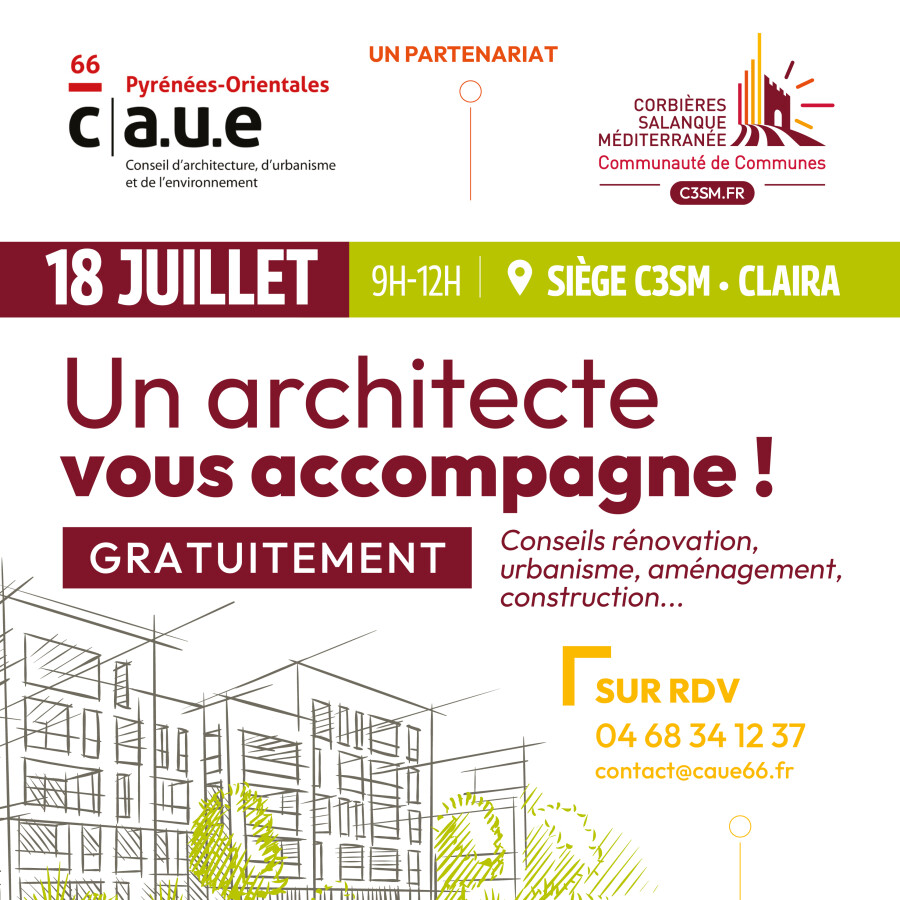 66
Pyrénées-Orientales
c|a.u.e
Conseil d'architecture, d'urbanisme et de l'environnement

UN PARTENARIAT

CORBIÈRES
SALANQUE
MÉDITERRANÉE
Communauté de Communes
C3SM.FR

18 JUILLET 9H-12H | SIÈGE C3SM • CLAIRA

Un architecte
vous accompagne !

GRATUITEMENT

Conseils rénovation, urbanisme, aménagement, construction...

SUR RDV
04 68 34 12 37
contact@caue66.fr